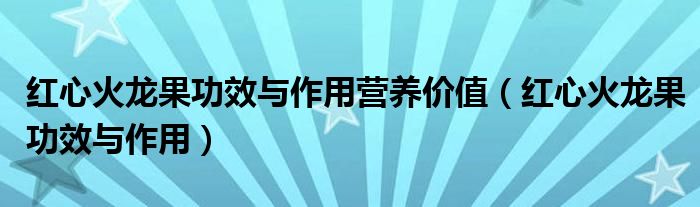 红心火龙果功效与作用营养价值（红心火龙果功效与作用）